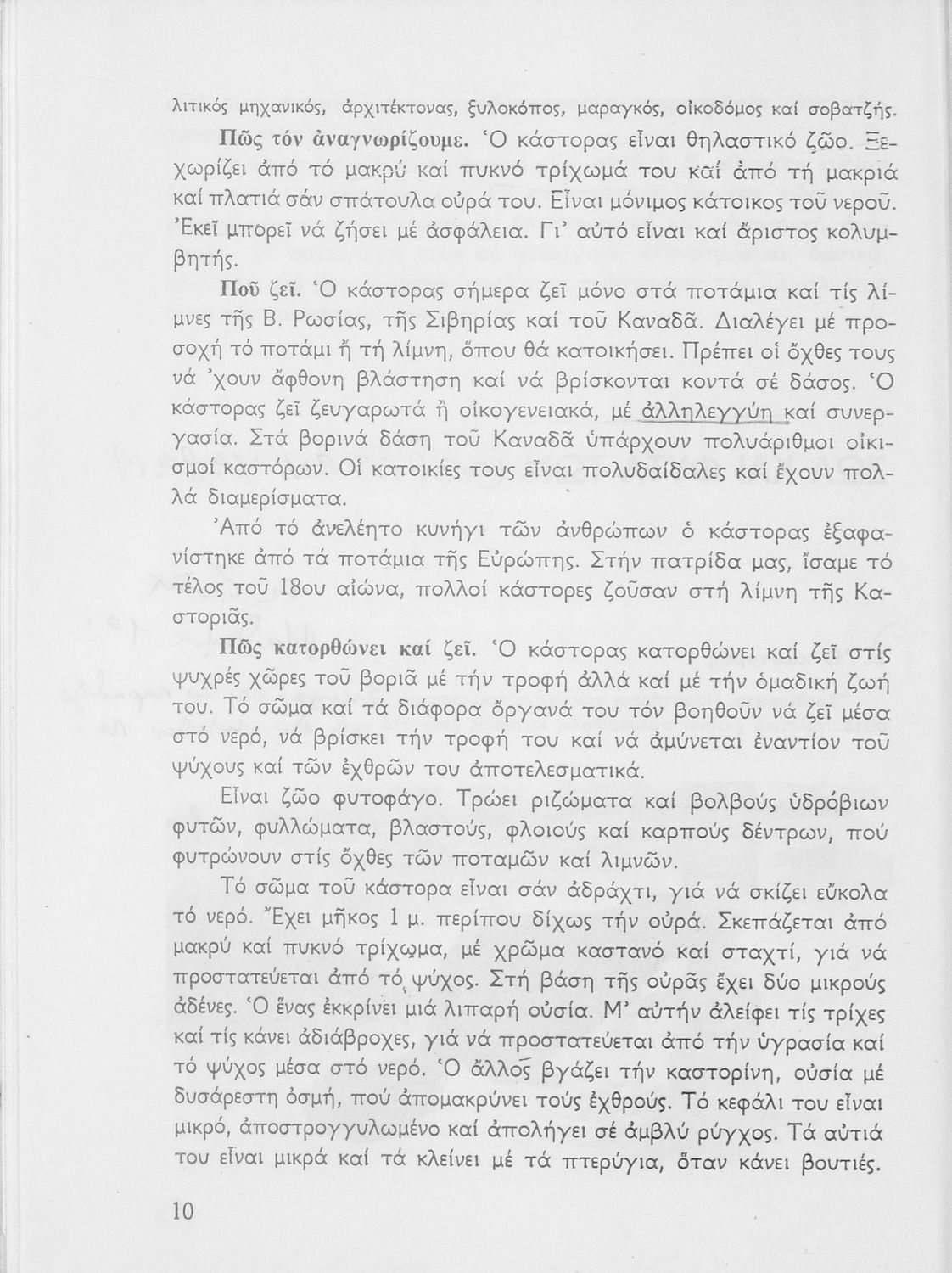 λιτικός μηχανικός, ἀρχιτέκτονας, ξυλοκόπος, μαραγκός, οἰκοδόμος καί σοβατζής.

Πῶς τόν ἀναγνωρίζουμε. Ὁ κάστορας εἶναι θηλαστικό ζῶο. Ξεχωρίζει ἀπό τό μακρύ καί πυκνό τρίχωμά του καί ἀπό τή μακριά καί πλατιά σάν σπάτουλα οὐρά του. Εἶναι μόνιμος κάτοικος τοῦ νεροῦ. Ἐκεῖ μπορεῖ νά ζήσει μέ ἀσφάλεια. Γι' αὐτό εἶναι καί ἄριστος κολυμβητής.

Ποῦ ζεῖ. Ὁ κάστορας σήμερα ζεῖ μόνο στά ποτάμια καί τίς λίμνες τῆς Β. Ρωσίας, τῆς Σιβηρίας καί τοῦ Καναδᾶ. Διαλέγει μέ προσοχή τό ποτάμι ἤ τή λίμνη, ὅπου θά κατοικήσει. Πρέπει οἱ ὄχθες τους νά 'χουν ἄφθονη βλάστηση καί νά βρίσκονται κοντά σέ δάσος. Ὁ κάστορας ζεῖ ζευγαρωτά ἤ οἰκογενειακά, μέ ἀλληλεγγύη καί συνεργασία. Στά βορινά δάση τοῦ Καναδᾶ ὑπάρχουν πολυάριθμοι οἰκισμοί καστόρων. Οἱ κατοικίες τους εἶναι πολυδαίδαλες καί ἔχουν πολλά διαμερίσματα.

Ἀπό τό ἀνελέητο κυνήγι τῶν ἀνθρώπων ὁ κάστορας ἐξαφανίστηκε ἀπό τά ποτάμια τῆς Εὐρώπης. Στήν πατρίδα μας, ἴσαμε τό τέλος τοῦ 18ου αἰώνα, πολλοί κάστορες ζοῦσαν στή λίμνη τῆς Καστοριᾶς.

Πῶς κατορθώνει καί ζεῖ. Ὁ κάστορας κατορθώνει καί ζεῖ στίς ψυχρές χῶρες τοῦ βοριᾶ μέ τήν τροφή ἀλλά καί μέ τήν ὁμαδική ζωή του. Τό σῶμα καί τά διάφορα ὄργανά του τόν βοηθοῦν νά ζεῖ μέσα στό νερό, νά βρίσκει τήν τροφή του καί νά ἀμύνεται ἐναντίον τοῦ ψύχους καί τῶν ἐχθρῶν του ἀποτελεσματικά.

Εἶναι ζῶο φυτοφάγο. Τρώει ριζώματα καί βολβούς ὑδρόβιων φυτῶν, φυλλώματα, βλαστούς, φλοιούς καί καρπούς δέντρων, πού φυτρώνουν στίς ὄχθες τῶν ποταμῶν καί λιμνῶν.

Τό σῶμα τοῦ κάστορα εἶναι σάν ἀδράχτι, γιά νά σκίζει εὔκολα τό νερό. Ἔχει μῆκος 1 μ. περίπου δίχως τήν οὐρά. Σκεπάζεται ἀπό μακρύ καί πυκνό τρίχωμα, μέ χρῶμα καστανό καί σταχτί, γιά νά προστατεύεται ἀπό τό ψύχος. Στή βάση τῆς οὐρᾶς ἔχει δύο μικρούς ἀδένες. Ὁ ἕνας ἐκκρίνει μιά λιπαρή οὐσία. Μ' αὐτήν ἀλείφει τίς τρίχες καί τίς κάνει ἀδιάβροχες, γιά νά προστατεύεται ἀπό τήν ὑγρασία καί τό ψύχος μέσα στό νερό. Ὁ ἄλλος βγάζει τήν καστορίνη, οὐσία μέ δυσάρεστη ὀσμή, πού ἀπομακρύνει τούς ἐχθρούς. Τό κεφάλι του εἶναι μικρό, ἀποστρογγυλωμένο καί ἀπολήγει σέ ἀμβλύ ρύγχος. Τά αὐτιά του εἶναι μικρά καί τά κλείνει μέ τά πτερύγια, ὅταν κάνει βουτιές.

10